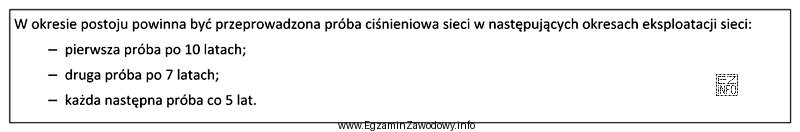 W okresie postoju powinna być przeprowadzona próba ciśnieniowa sieci w następujących okresach eksploatacji sieci:

– pierwsza próba po 10 latach;

– druga próba po 7 latach;

– każda następna próba co 5 lat.

EZ INFO

www.EgzaminZawodowy.info